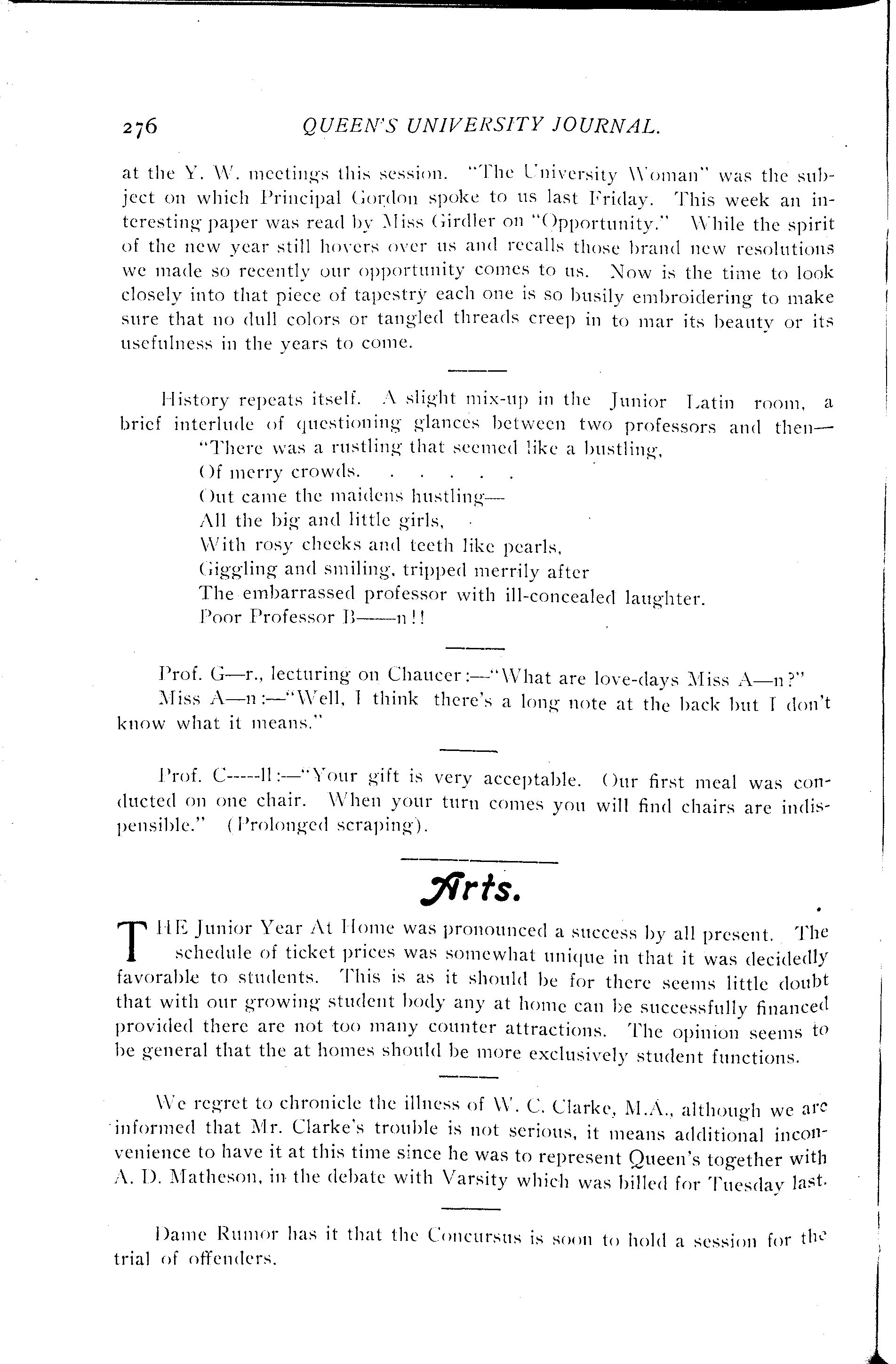 276 QUEEN'S UNIVERSITY JOURNAL.

at the Y. W. meetings this session. "The University Woman" was the subject on which Principal Gordon spoke to us last Friday. This week an interesting paper was read by Miss Girdler on "Opportunity." While the spirit of the new year still hovers over us and recalls those brand new resolutions we made so recently our opportunity comes to us. Now is the time to look closely into that piece of tapestry each one is so busily embroidering to make sure that no dull colors or tangled threads creep in to mar its beauty or its usefulness in the years to come.

History repeats itself. A slight mix-up in the Junior Latin room, a brief interlude of questioning glances between two professors and then—
"There was a rustling that seemed like a bustling,
Of merry crowds. . . . . .
Out came the maidens hustling—
All the big and little girls,
With rosy cheeks and teeth like pearls,
Giggling and smiling, tripped merrily after
The embarrassed professor with ill-concealed laughter.
Poor Professor B——n!!

Prof. G—r., lecturing on Chaucer:—"What are love-days Miss A—n?"
Miss A—n:—"Well, I think there's a long note at the back but I don't know what it means."

Prof. C-----ll:—"Your gift is very acceptable. Our first meal was conducted on one chair. When your turn comes you will find chairs are indispensible." (Prolonged scraping).

Arts.

THE Junior Year At Home was pronounced a success by all present. The schedule of ticket prices was somewhat unique in that it was decidedly favorable to students. This is as it should be for there seems little doubt that with our growing student body any at home can be successfully financed provided there are not too many counter attractions. The opinion seems to be general that the at homes should be more exclusively student functions.

We regret to chronicle the illness of W. C. Clarke, M.A., although we are informed that Mr. Clarke's trouble is not serious, it means additional inconvenience to have it at this time since he was to represent Queen's together with A. D. Matheson, in the debate with Varsity which was billed for Tuesday last.

Dame Rumor has it that the Concursus is soon to hold a session for the trial of offenders.